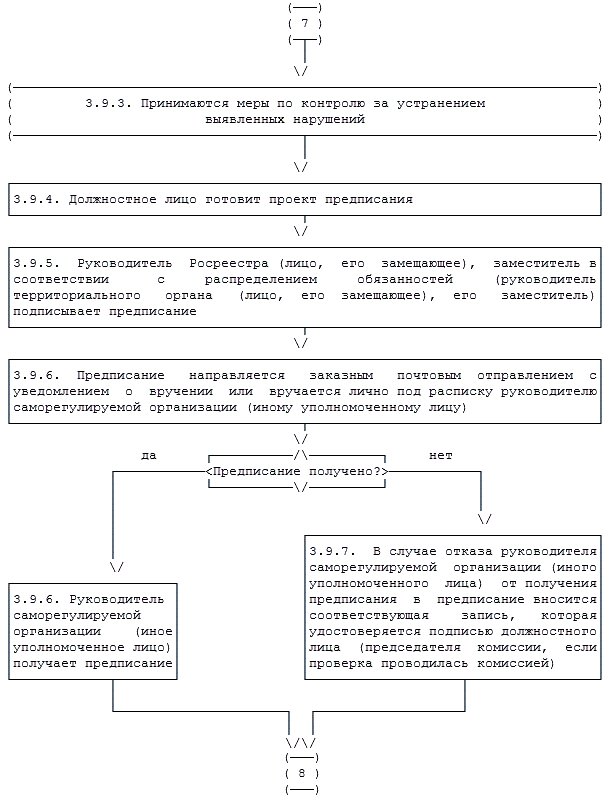 7

3.9.3. Принимаются меры по контролю за устранением выявленных нарушений

3.9.4. Должностное лицо готовит проект предписания

3.9.5. Руководитель Росреестра (лицо, его замещающее), заместитель в соответствии с распределением обязанностей (руководитель территориального органа (лицо, его замещающее), его заместитель) подписывает предписание

3.9.6. Предписание направляется заказным почтовым отправлением с уведомлением о вручении или вручается лично под расписку руководителю саморегулируемой организации (иному уполномоченному лицу)

да

<Предписание получено?>

нет

3.9.6. Руководитель саморегулируемой организации (иное уполномоченное лицо) получает предписание

3.9.7. В случае отказа руководителя саморегулируемой организации (иного уполномоченного лица) от получения предписания в предписание вносится соответствующая запись, которая удостоверяется подписью должностного лица (председателя комиссии, если проверка проводилась комиссией)

8